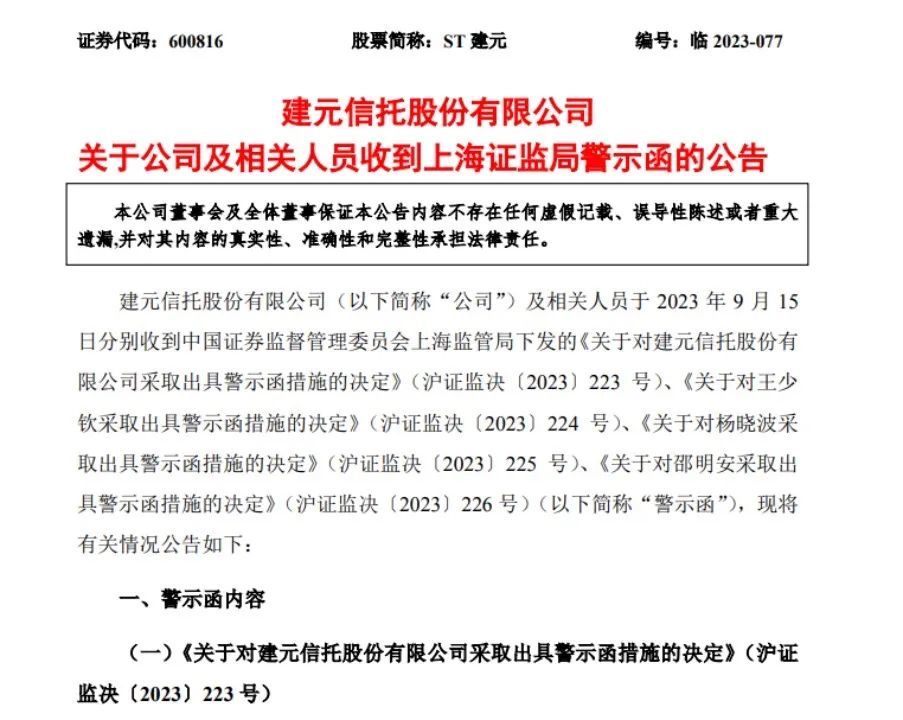 证券代码：600816　　股票简称：ST 建元　　编号：临 2023-077

建元信托股份有限公司
关于公司及相关人员收到上海证监局警示函的公告

本公司董事会及全体董事保证本公告内容不存在任何虚假记载、误导性陈述或者重大遗漏，并对其内容的真实性、准确性和完整性承担法律责任。

建元信托股份有限公司（以下简称“公司”）及相关人员于 2023 年 9 月 15 日分别收到中国证券监督管理委员会上海监管局下发的《关于对建元信托股份有限公司采取出具警示函措施的决定》（沪证监决〔2023〕223 号）、《关于对王少钦采取出具警示函措施的决定》（沪证监决〔2023〕224 号）、《关于对杨晓波采取出具警示函措施的决定》（沪证监决〔2023〕225 号）、《关于对邵明安采取出具警示函措施的决定》（沪证监决〔2023〕226 号）（以下简称“警示函”），现将有关情况公告如下：

一、警示函内容

（一）《关于对建元信托股份有限公司采取出具警示函措施的决定》（沪证监决〔2023〕223 号）